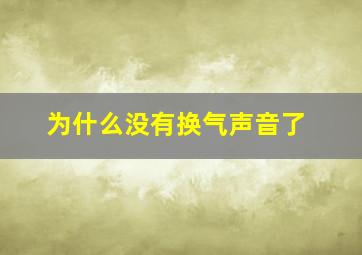 为什么没有换气声音了